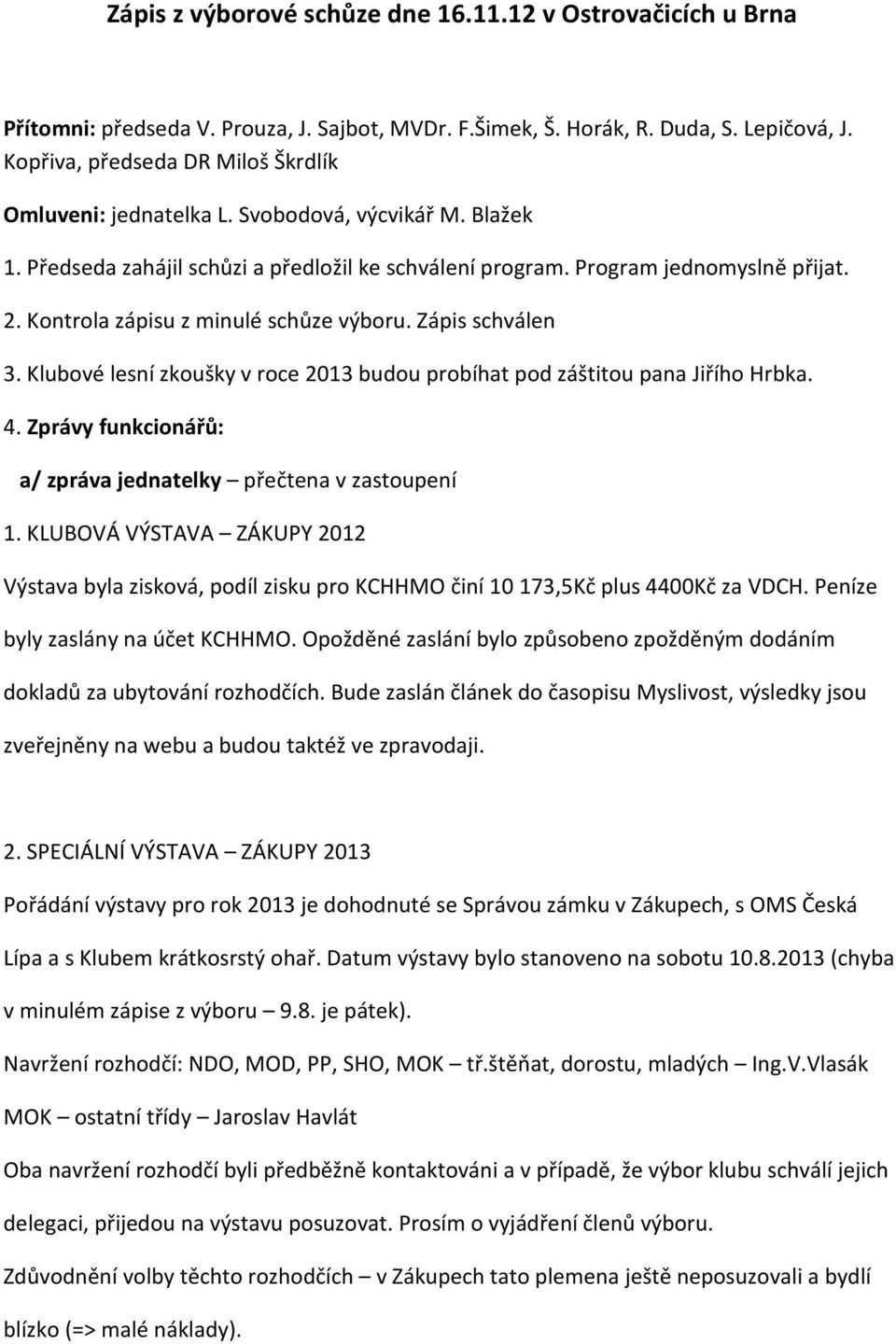 Zápis z výborové schůze dne 16.11.12 v Ostrovačicích u Brna

Přítomni: předseda V. Prouza, J. Sajbot, MVDr. F.Šimek, Š. Horák, R. Duda, S. Lepičová, J. Kopřiva, předseda DR Miloš Škrdlík

Omluveni: jednatelka L. Svobodová, výcvikář M. Blažek

1. Předseda zahájil schůzi a předložil ke schválení program. Program jednomyslně přijat.

2. Kontrola zápisu z minulé schůze výboru. Zápis schválen

3. Klubové lesní zkoušky v roce 2013 budou probíhat pod záštitou pana Jiřího Hrbka.

4. Zprávy funkcionářů:

a/ zpráva jednatelky – přečtena v zastoupení

1. KLUBOVÁ VÝSTAVA – ZÁKUPY 2012

Výstava byla zisková, podíl zisku pro KCHHMO činí 10 173,5Kč plus 4400Kč za VDCH. Peníze byly zaslány na účet KCHHMO. Opožděné zaslání bylo způsobeno zpožděným dodáním dokladů za ubytování rozhodčích. Bude zaslán článek do časopisu Myslivost, výsledky jsou zveřejněny na webu a budou taktéž ve zpravodaji.

2. SPECIÁLNÍ VÝSTAVA – ZÁKUPY 2013

Pořádání výstavy pro rok 2013 je dohodnuté se Správou zámku v Zákupech, s OMS Česká Lípa a s Klubem krátkosrstý ohař. Datum výstavy bylo stanoveno na sobotu 10.8.2013 (chyba v minulém zápise z výboru – 9.8. je pátek).

Navržení rozhodčí: NDO, MOD, PP, SHO, MOK – tř.štěňat, dorostu, mladých – Ing.V.Vlasák MOK – ostatní třídy – Jaroslav Havlát

Oba navržení rozhodčí byli předběžně kontaktováni a v případě, že výbor klubu schválí jejich delegaci, přijedou na výstavu posuzovat. Prosím o vyjádření členů výboru.

Zdůvodnění volby těchto rozhodčích – v Zákupech tato plemena ještě neposuzovali a bydlí blízko (=> malé náklady).